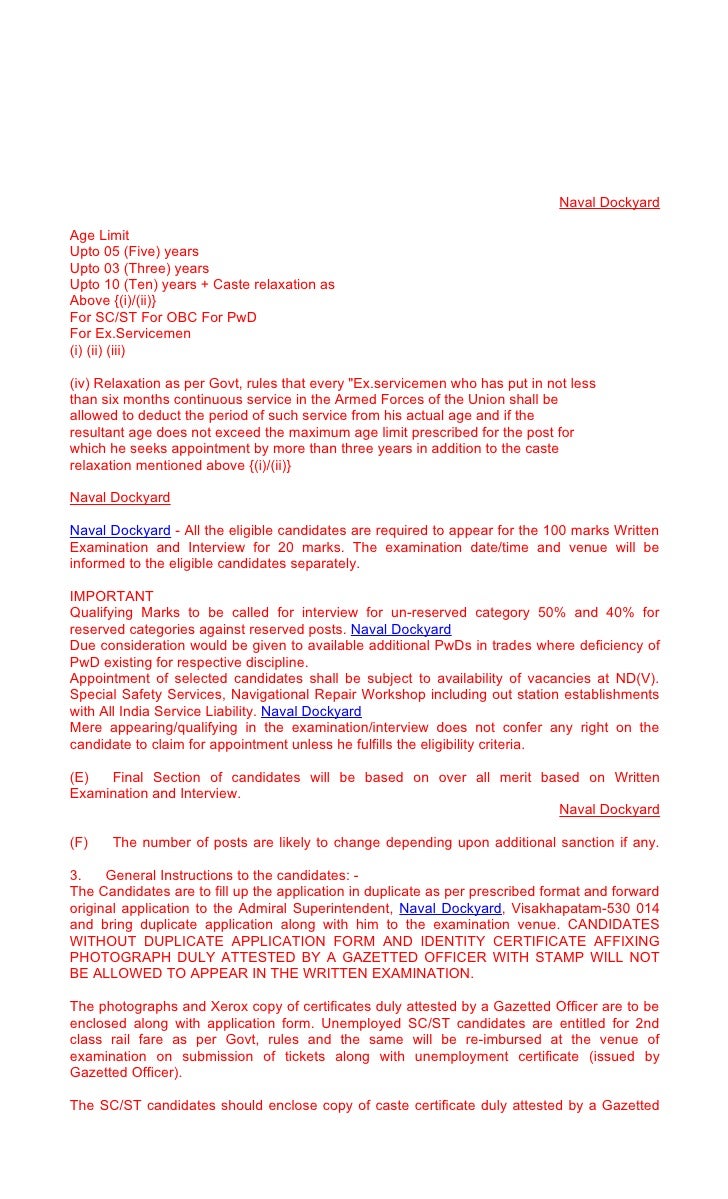 Naval Dockyard

Age Limit
Upto 05 (Five) years
Upto 03 (Three) years
Upto 10 (Ten) years + Caste relaxation as
Above {(i)/(ii)}
For SC/ST For OBC For PwD
For Ex.Servicemen
(i) (ii) (iii)

(iv) Relaxation as per Govt, rules that every "Ex.servicemen who has put in not less than six months continuous service in the Armed Forces of the Union shall be allowed to deduct the period of such service from his actual age and if the resultant age does not exceed the maximum age limit prescribed for the post for which he seeks appointment by more than three years in addition to the caste relaxation mentioned above {(i)/(ii)}

Naval Dockyard

Naval Dockyard - All the eligible candidates are required to appear for the 100 marks Written Examination and Interview for 20 marks. The examination date/time and venue will be informed to the eligible candidates separately.

IMPORTANT
Qualifying Marks to be called for interview for un-reserved category 50% and 40% for reserved categories against reserved posts. Naval Dockyard
Due consideration would be given to available additional PwDs in trades where deficiency of PwD existing for respective discipline.
Appointment of selected candidates shall be subject to availability of vacancies at ND(V). Special Safety Services, Navigational Repair Workshop including out station establishments with All India Service Liability. Naval Dockyard
Mere appearing/qualifying in the examination/interview does not confer any right on the candidate to claim for appointment unless he fulfills the eligibility criteria.

(E) Final Section of candidates will be based on over all merit based on Written Examination and Interview.
Naval Dockyard

(F) The number of posts are likely to change depending upon additional sanction if any.

3. General Instructions to the candidates: -
The Candidates are to fill up the application in duplicate as per prescribed format and forward original application to the Admiral Superintendent, Naval Dockyard, Visakhapatam-530 014 and bring duplicate application along with him to the examination venue. CANDIDATES WITHOUT DUPLICATE APPLICATION FORM AND IDENTITY CERTIFICATE AFFIXING PHOTOGRAPH DULY ATTESTED BY A GAZETTED OFFICER WITH STAMP WILL NOT BE ALLOWED TO APPEAR IN THE WRITTEN EXAMINATION.

The photographs and Xerox copy of certificates duly attested by a Gazetted Officer are to be enclosed along with application form. Unemployed SC/ST candidates are entitled for 2nd class rail fare as per Govt, rules and the same will be re-imbursed at the venue of examination on submission of tickets along with unemployment certificate (issued by Gazetted Officer).

The SC/ST candidates should enclose copy of caste certificate duly attested by a Gazetted